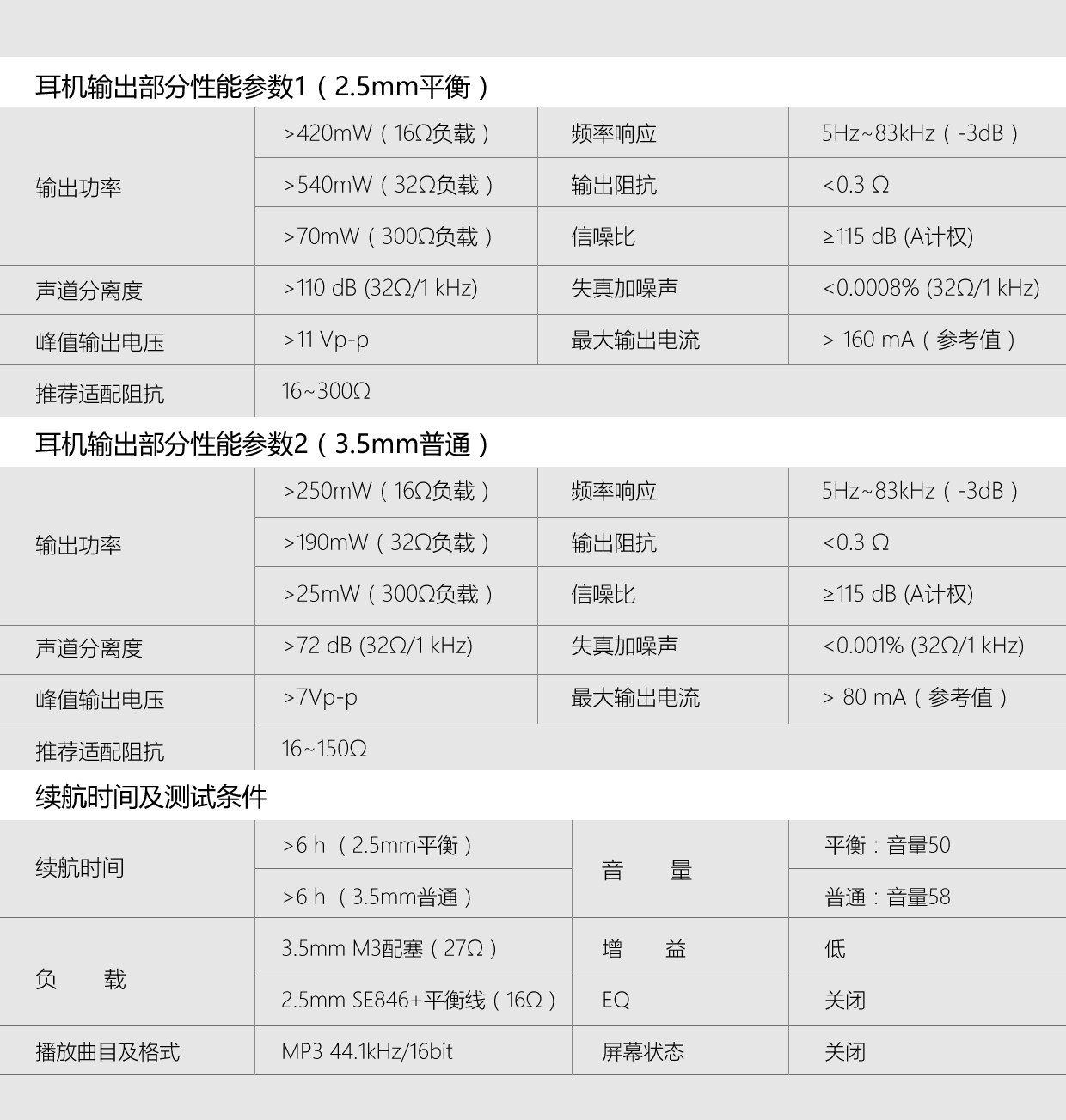 耳机输出部分性能参数1（2.5mm平衡）

| 输出功率 | >420mW（16Ω负载） | 频率响应 | 5Hz~83kHz（-3dB） |
|---|---|---|---|
| | >540mW（32Ω负载） | 输出阻抗 | <0.3 Ω |
| | >70mW（300Ω负载） | 信噪比 | ≥115 dB (A计权) |
| 声道分离度 | >110 dB (32Ω/1 kHz) | 失真加噪声 | <0.0008% (32Ω/1 kHz) |
| 峰值输出电压 | >11 Vp-p | 最大输出电流 | > 160 mA（参考值） |
| 推荐适配阻抗 | 16~300Ω | | |

耳机输出部分性能参数2（3.5mm普通）

| 输出功率 | >250mW（16Ω负载） | 频率响应 | 5Hz~83kHz（-3dB） |
|---|---|---|---|
| | >190mW（32Ω负载） | 输出阻抗 | <0.3 Ω |
| | >25mW（300Ω负载） | 信噪比 | ≥115 dB (A计权) |
| 声道分离度 | >72 dB (32Ω/1 kHz) | 失真加噪声 | <0.001% (32Ω/1 kHz) |
| 峰值输出电压 | >7Vp-p | 最大输出电流 | > 80 mA（参考值） |
| 推荐适配阻抗 | 16~150Ω | | |

续航时间及测试条件

| 续航时间 | >6 h （2.5mm平衡） | 音　　量 | 平衡：音量50 |
|---|---|---|---|
| | >6 h （3.5mm普通） | | 普通：音量58 |
| 负　　载 | 3.5mm M3配塞（27Ω） | 增　　益 | 低 |
| | 2.5mm SE846+平衡线（16Ω） | EQ | 关闭 |
| 播放曲目及格式 | MP3 44.1kHz/16bit | 屏幕状态 | 关闭 |